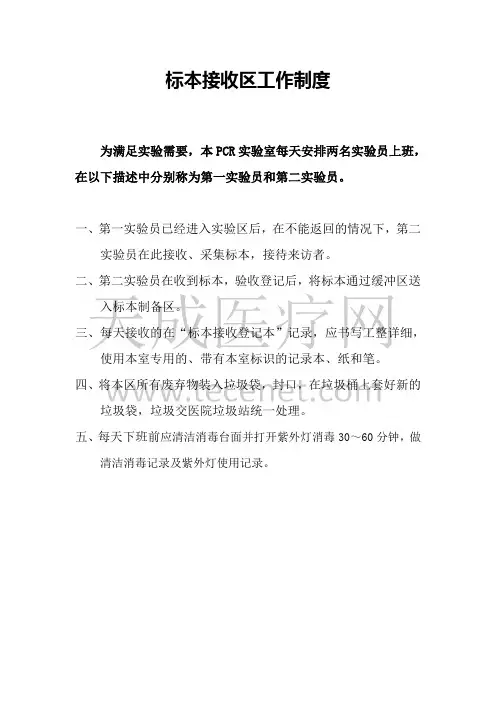 标本接收区工作制度

为满足实验需要，本 PCR 实验室每天安排两名实验员上班，在以下描述中分别称为第一实验员和第二实验员。

一、第一实验员已经进入实验区后，在不能返回的情况下，第二实验员在此接收、采集标本，接待来访者。

二、第二实验员在收到标本，验收登记后，将标本通过缓冲区送入标本制备区。

三、每天接收的在“标本接收登记本”记录，应书写工整详细，使用本室专用的、带有本室标识的记录本、纸和笔。

四、将本区所有废弃物装入垃圾袋，封口，在垃圾桶上套好新的垃圾袋，垃圾交医院垃圾站统一处理。

五、每天下班前应清洁消毒台面并打开紫外灯消毒 30～60 分钟，做清洁消毒记录及紫外灯使用记录。

天成医疗网
www.tecenet.com